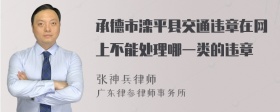 承德市滦平县交通违章在网上不能处理哪一类的违章

张神兵律师
广东律参律师事务所